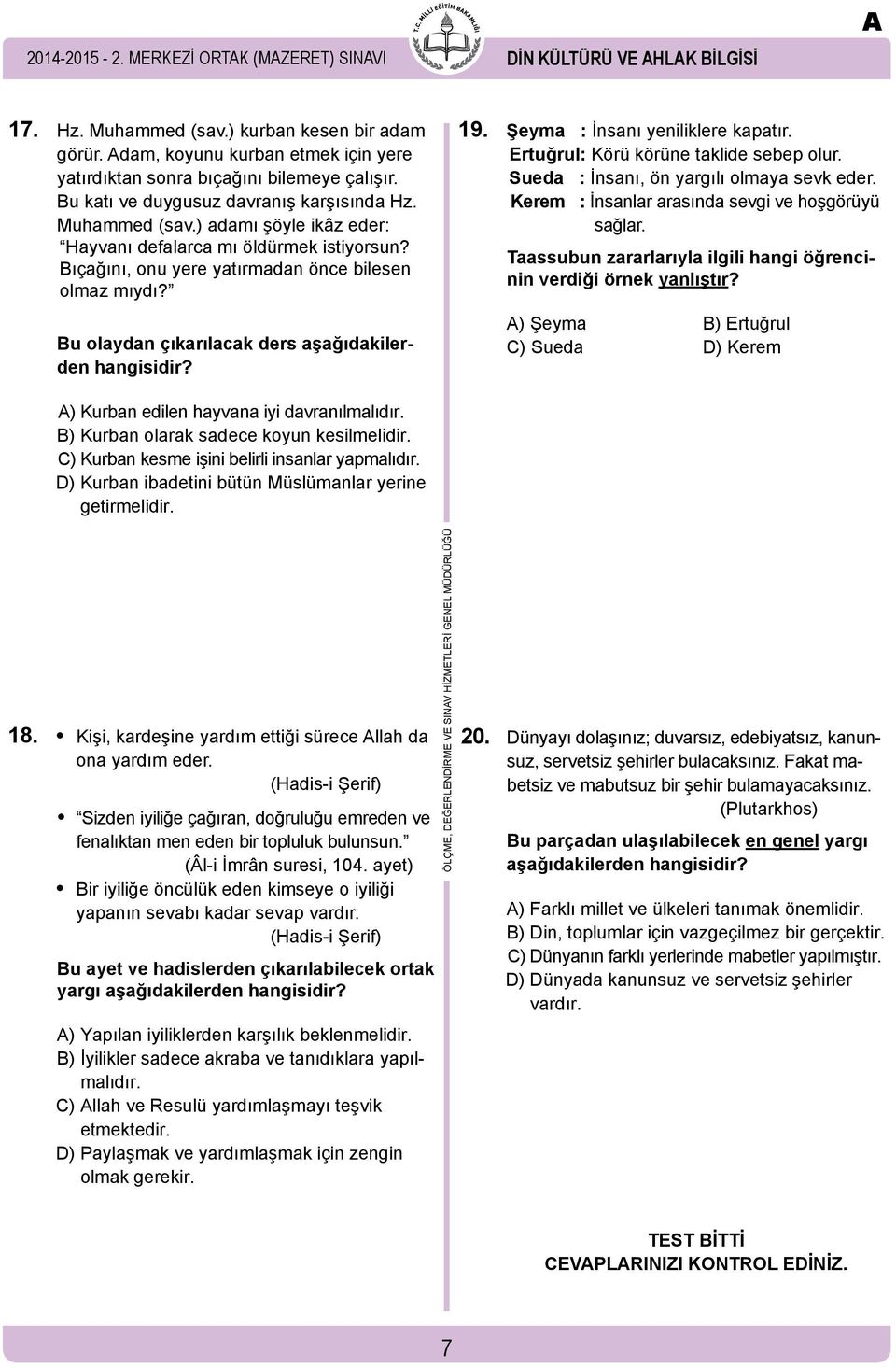 2014-2015 - 2. MERKEZİ ORTAK (MAZERET) SINAVI

T.C. MİLLİ EĞİTİM BAKANLIĞI

DİN KÜLTÜRÜ VE AHLAK BİLGİSİ

A

17. Hz. Muhammed (sav.) kurban kesen bir adam görür. Adam, koyunu kurban etmek için yere yatırdıktan sonra bıçağını bilemeye çalışır. Bu katı ve duygusuz davranış karşısında Hz. Muhammed (sav.) adamı şöyle ikâz eder: "Hayvanı defalarca mı öldürmek istiyorsun? Bıçağını, onu yere yatırmadan önce bilesen olmaz mıydı?"

Bu olaydan çıkarılacak ders aşağıdakilerden hangisidir?

A) Kurban edilen hayvana iyi davranılmalıdır.
B) Kurban olarak sadece koyun kesilmelidir.
C) Kurban kesme işini belirli insanlar yapmalıdır.
D) Kurban ibadetini bütün Müslümanlar yerine getirmelidir.

18. • Kişi, kardeşine yardım ettiği sürece Allah da ona yardım eder.
(Hadis-i Şerif)

• "Sizden iyiliğe çağıran, doğruluğu emreden ve fenalıktan men eden bir topluluk bulunsun."
(Âl-i İmrân suresi, 104. ayet)

• Bir iyiliğe öncülük eden kimseye o iyiliği yapanın sevabı kadar sevap vardır.
(Hadis-i Şerif)

Bu ayet ve hadislerden çıkarılabilecek ortak yargı aşağıdakilerden hangisidir?

A) Yapılan iyiliklerden karşılık beklenmelidir.
B) İyilikler sadece akraba ve tanıdıklara yapılmalıdır.
C) Allah ve Resulü yardımlaşmayı teşvik etmektedir.
D) Paylaşmak ve yardımlaşmak için zengin olmak gerekir.

ÖLÇME, DEĞERLENDİRME VE SINAV HİZMETLERİ GENEL MÜDÜRLÜĞÜ

19. Şeyma : İnsanı yeniliklere kapatır.
Ertuğrul: Körü körüne taklide sebep olur.
Sueda : İnsanı, ön yargılı olmaya sevk eder.
Kerem : İnsanlar arasında sevgi ve hoşgörüyü sağlar.

Taassubun zararlarıyla ilgili hangi öğrencinin verdiği örnek yanlıştır?

A) Şeyma
B) Ertuğrul
C) Sueda
D) Kerem

20. Dünyayı dolaşınız; duvarsız, edebiyatsız, kanunsuz, servetsiz şehirler bulacaksınız. Fakat mabetsiz ve mabutsuz bir şehir bulamayacaksınız.
(Plutarkhos)

Bu parçadan ulaşılabilecek en genel yargı aşağıdakilerden hangisidir?

A) Farklı millet ve ülkeleri tanımak önemlidir.
B) Din, toplumlar için vazgeçilmez bir gerçektir.
C) Dünyanın farklı yerlerinde mabetler yapılmıştır.
D) Dünyada kanunsuz ve servetsiz şehirler vardır.

TEST BİTTİ
CEVAPLARINIZI KONTROL EDİNİZ.

7